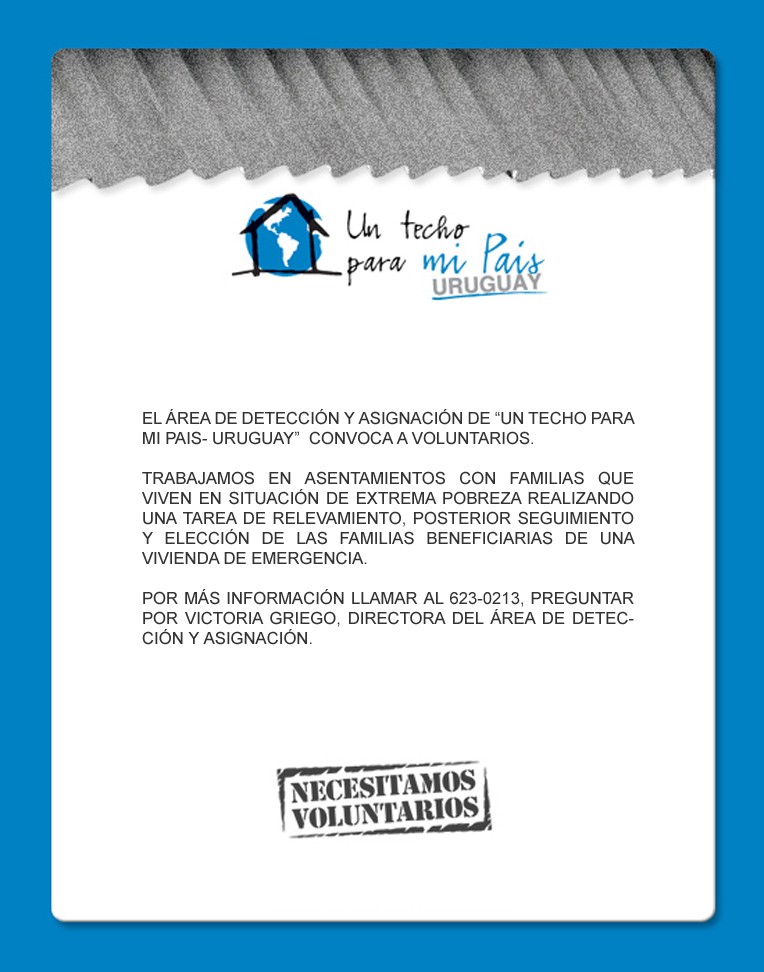 Un techo para mi País
URUGUAY

EL ÁREA DE DETECCIÓN Y ASIGNACIÓN DE “UN TECHO PARA MI PAIS- URUGUAY” CONVOCA A VOLUNTARIOS.

TRABAJAMOS EN ASENTAMIENTOS CON FAMILIAS QUE VIVEN EN SITUACIÓN DE EXTREMA POBREZA REALIZANDO UNA TAREA DE RELEVAMIENTO, POSTERIOR SEGUIMIENTO Y ELECCIÓN DE LAS FAMILIAS BENEFICIARIAS DE UNA VIVIENDA DE EMERGENCIA.

POR MÁS INFORMACIÓN LLAMAR AL 623-0213, PREGUNTAR POR VICTORIA GRIEGO, DIRECTORA DEL ÁREA DE DETECCIÓN Y ASIGNACIÓN.

NECESITAMOS VOLUNTARIOS